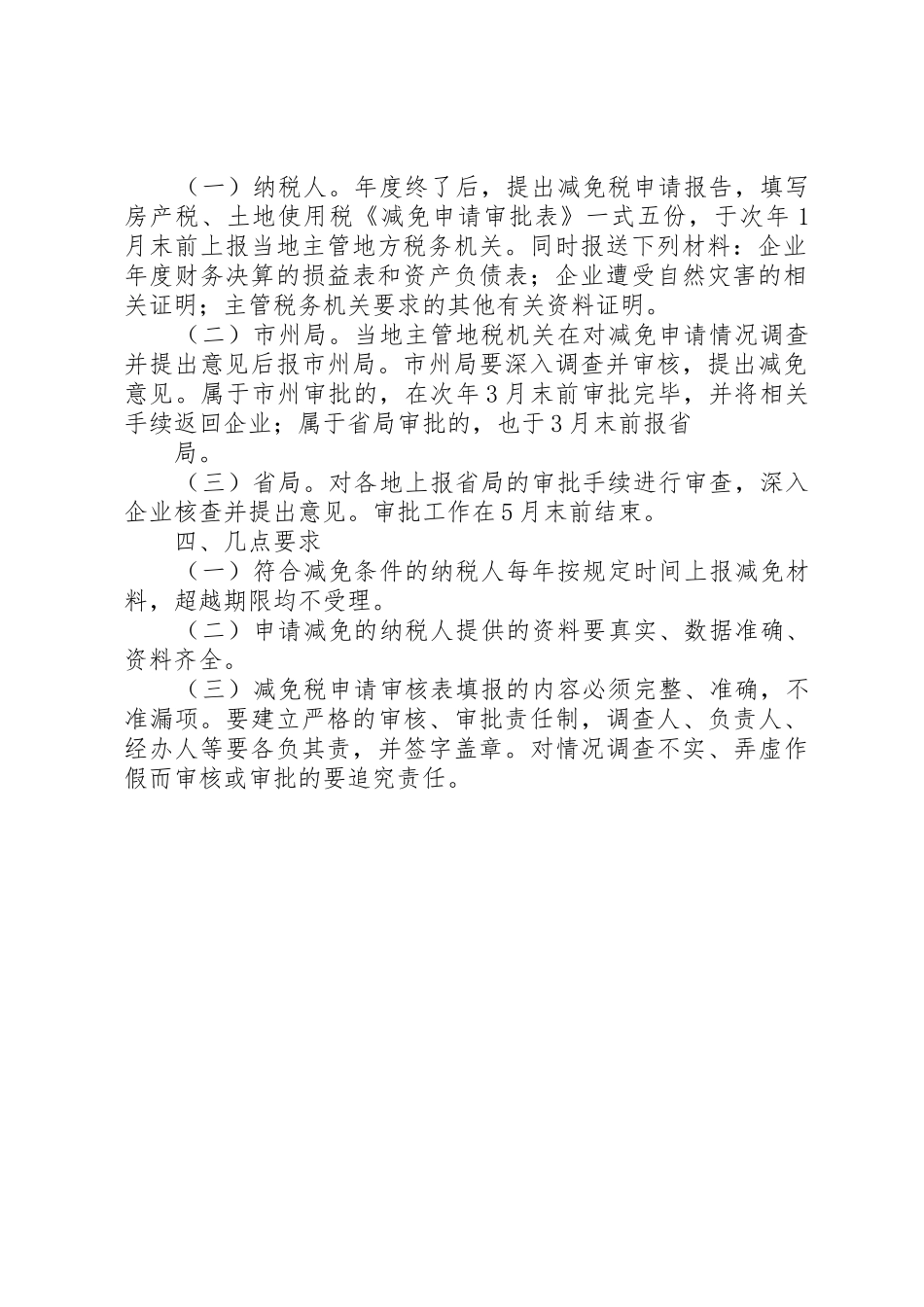 （一）纳税人。年度终了后，提出减免税申请报告，填写房产税、土地使用税《减免申请审批表》一式五份，于次年1月末前上报当地主管地方税务机关。同时报送下列材料：企业年度财务决算的损益表和资产负债表；企业遭受自然灾害的相关证明；主管税务机关要求的其他有关资料证明。

（二）市州局。当地主管地税机关在对减免申请情况调查并提出意见后报市州局。市州局要深入调查并审核，提出减免意见。属于市州审批的，在次年3月末前审批完毕，并将相关手续返回企业；属于省局审批的，也于3月末前报省

局。

（三）省局。对各地上报省局的审批手续进行审查，深入企业核查并提出意见。审批工作在5月末前结束。

四、几点要求

（一）符合减免条件的纳税人每年按规定时间上报减免材料，超越期限均不受理。

（二）申请减免的纳税人提供的资料要真实、数据准确、资料齐全。

（三）减免税申请审核表填报的内容必须完整、准确，不准漏项。要建立严格的审核、审批责任制，调查人、负责人、经办人等要各负其责，并签字盖章。对情况调查不实、弄虚作假而审核或审批的要追究责任。